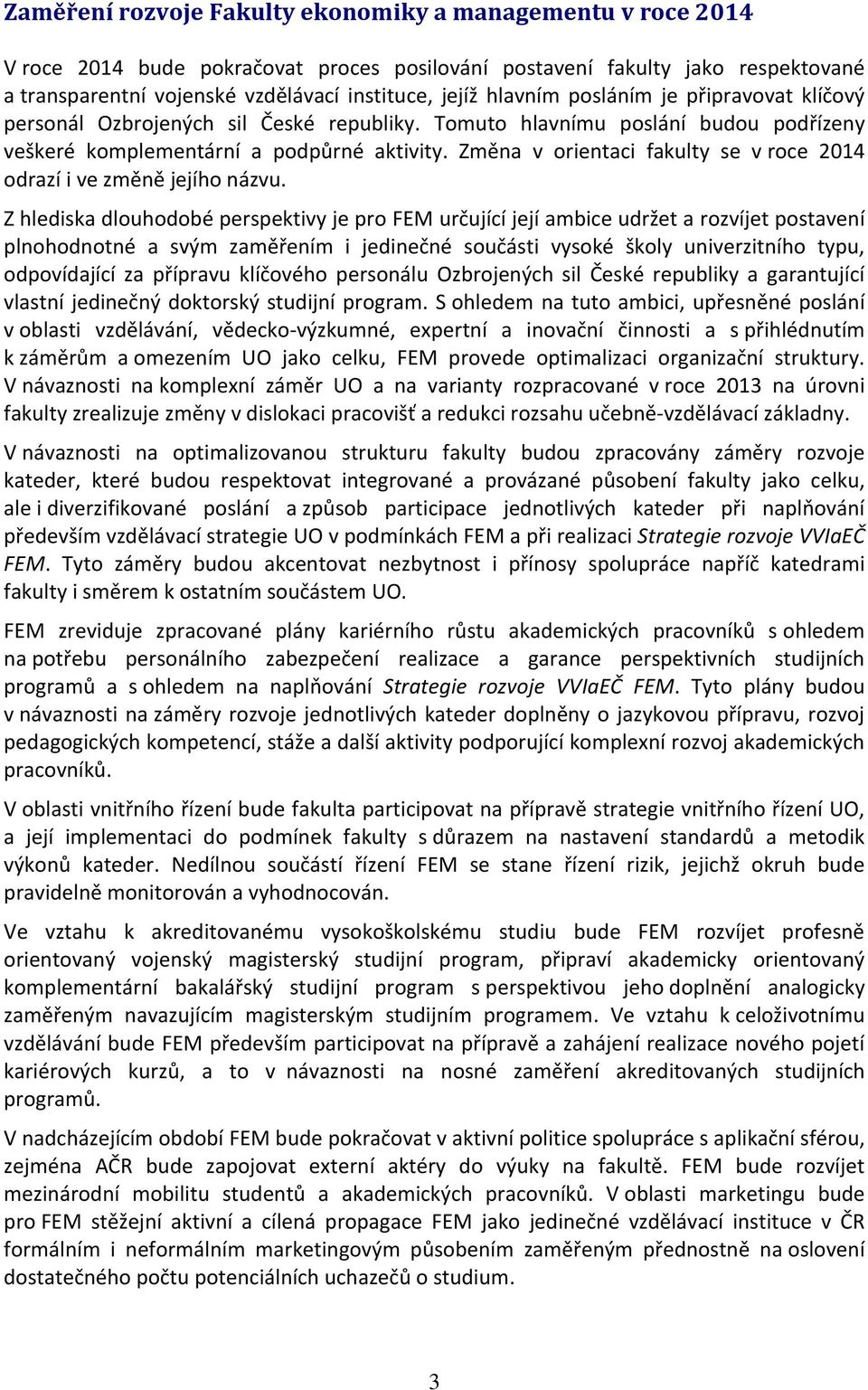 Zaměření rozvoje Fakulty ekonomiky a managementu v roce 2014

V roce 2014 bude pokračovat proces posilování postavení fakulty jako respektované a transparentní vojenské vzdělávací instituce, jejíž hlavním posláním je připravovat klíčový personál Ozbrojených sil České republiky. Tomuto hlavnímu poslání budou podřízeny veškeré komplementární a podpůrné aktivity. Změna v orientaci fakulty se v roce 2014 odrazí i ve změně jejího názvu.

Z hlediska dlouhodobé perspektivy je pro FEM určující její ambice udržet a rozvíjet postavení plnohodnotné a svým zaměřením i jedinečné součásti vysoké školy univerzitního typu, odpovídající za přípravu klíčového personálu Ozbrojených sil České republiky a garantující vlastní jedinečný doktorský studijní program. S ohledem na tuto ambici, upřesněné poslání v oblasti vzdělávání, vědecko-výzkumné, expertní a inovační činnosti a s přihlédnutím k záměrům a omezením UO jako celku, FEM provede optimalizaci organizační struktury. V návaznosti na komplexní záměr UO a na varianty rozpracované v roce 2013 na úrovni fakulty zrealizuje změny v dislokaci pracovišť a redukci rozsahu učebně-vzdělávací základny.

V návaznosti na optimalizovanou strukturu fakulty budou zpracovány záměry rozvoje kateder, které budou respektovat integrované a provázané působení fakulty jako celku, ale i diverzifikované poslání a způsob participace jednotlivých kateder při naplňování především vzdělávací strategie UO v podmínkách FEM a při realizaci Strategie rozvoje VVIaEČ FEM. Tyto záměry budou akcentovat nezbytnost i přínosy spolupráce napříč katedrami fakulty i směrem k ostatním součástem UO.

FEM zreviduje zpracované plány kariérního růstu akademických pracovníků s ohledem na potřebu personálního zabezpečení realizace a garance perspektivních studijních programů a s ohledem na naplňování Strategie rozvoje VVIaEČ FEM. Tyto plány budou v návaznosti na záměry rozvoje jednotlivých kateder doplněny o jazykovou přípravu, rozvoj pedagogických kompetencí, stáže a další aktivity podporující komplexní rozvoj akademických pracovníků.

V oblasti vnitřního řízení bude fakulta participovat na přípravě strategie vnitřního řízení UO, a její implementaci do podmínek fakulty s důrazem na nastavení standardů a metodik výkonů kateder. Nedílnou součástí řízení FEM se stane řízení rizik, jejichž okruh bude pravidelně monitorován a vyhodnocován.

Ve vztahu k akreditovanému vysokoškolskému studiu bude FEM rozvíjet profesně orientovaný vojenský magisterský studijní program, připraví akademicky orientovaný komplementární bakalářský studijní program s perspektivou jeho doplnění analogicky zaměřeným navazujícím magisterským studijním programem. Ve vztahu k celoživotnímu vzdělávání bude FEM především participovat na přípravě a zahájení realizace nového pojetí kariérových kurzů, a to v návaznosti na nosné zaměření akreditovaných studijních programů.

V nadcházejícím období FEM bude pokračovat v aktivní politice spolupráce s aplikační sférou, zejména AČR bude zapojovat externí aktéry do výuky na fakultě. FEM bude rozvíjet mezinárodní mobilitu studentů a akademických pracovníků. V oblasti marketingu bude pro FEM stěžejní aktivní a cílená propagace FEM jako jedinečné vzdělávací instituce v ČR formálním i neformálním marketingovým působením zaměřeným přednostně na oslovení dostatečného počtu potenciálních uchazečů o studium.

3